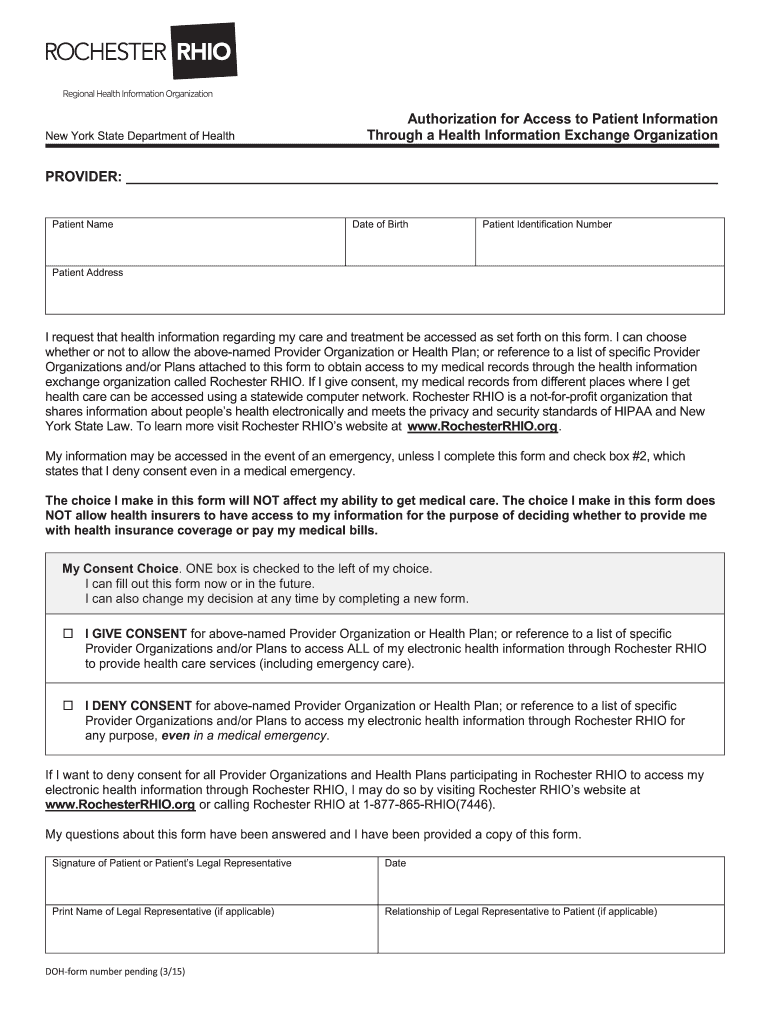 ROCHESTER RHIO

Regional Health Information Organization

New York State Department of Health

Authorization for Access to Patient Information Through a Health Information Exchange Organization

PROVIDER: ___

| Patient Name | Date of Birth | Patient Identification Number |
|---|---|---|
| Patient Address | | |

I request that health information regarding my care and treatment be accessed as set forth on this form. I can choose whether or not to allow the above-named Provider Organization or Health Plan; or reference to a list of specific Provider Organizations and/or Plans attached to this form to obtain access to my medical records through the health information exchange organization called Rochester RHIO. If I give consent, my medical records from different places where I get health care can be accessed using a statewide computer network. Rochester RHIO is a not-for-profit organization that shares information about people's health electronically and meets the privacy and security standards of HIPAA and New York State Law. To learn more visit Rochester RHIO's website at www.RochesterRHIO.org.

My information may be accessed in the event of an emergency, unless I complete this form and check box #2, which states that I deny consent even in a medical emergency.

The choice I make in this form will NOT affect my ability to get medical care. The choice I make in this form does NOT allow health insurers to have access to my information for the purpose of deciding whether to provide me with health insurance coverage or pay my medical bills.

My Consent Choice. ONE box is checked to the left of my choice.
I can fill out this form now or in the future.
I can also change my decision at any time by completing a new form.

☐ I GIVE CONSENT for above-named Provider Organization or Health Plan; or reference to a list of specific Provider Organizations and/or Plans to access ALL of my electronic health information through Rochester RHIO to provide health care services (including emergency care).

☐ I DENY CONSENT for above-named Provider Organization or Health Plan; or reference to a list of specific Provider Organizations and/or Plans to access my electronic health information through Rochester RHIO for any purpose, even in a medical emergency.

If I want to deny consent for all Provider Organizations and Health Plans participating in Rochester RHIO to access my electronic health information through Rochester RHIO, I may do so by visiting Rochester RHIO's website at www.RochesterRHIO.org or calling Rochester RHIO at 1-877-865-RHIO(7446).

My questions about this form have been answered and I have been provided a copy of this form.

| Signature of Patient or Patient's Legal Representative | Date |
|---|---|
| Print Name of Legal Representative (if applicable) | Relationship of Legal Representative to Patient (if applicable) |

DOH-form number pending (3/15)